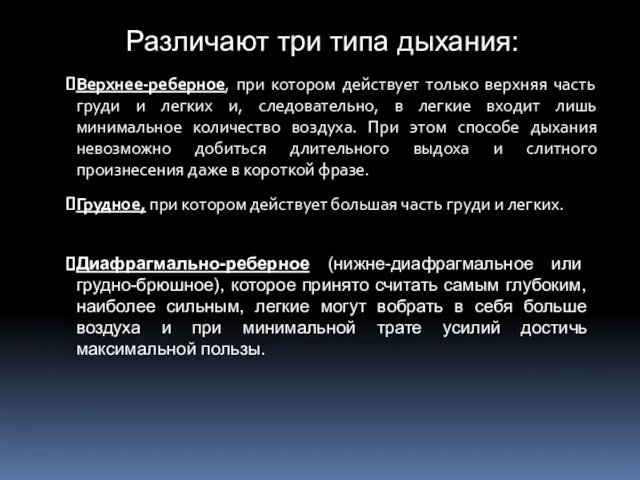 Различают три типа дыхания:

Верхнее-реберное, при котором действует только верхняя часть груди и легких и, следовательно, в легкие входит лишь минимальное количество воздуха. При этом способе дыхания невозможно добиться длительного выдоха и слитного произнесения даже в короткой фразе.

Грудное, при котором действует большая часть груди и легких.

Диафрагмально-реберное (нижне-диафрагмальное или грудно-брюшное), которое принято считать самым глубоким, наиболее сильным, легкие могут вобрать в себя больше воздуха и при минимальной трате усилий достичь максимальной пользы.